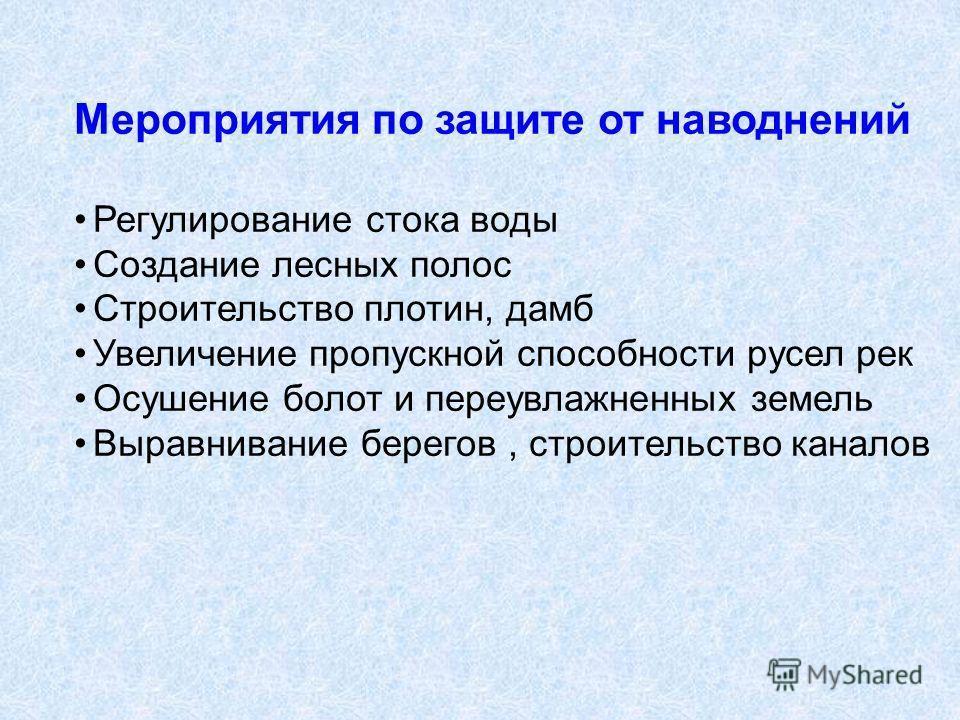 Мероприятия по защите от наводнений

• Регулирование стока воды
• Создание лесных полос
• Строительство плотин, дамб
• Увеличение пропускной способности русел рек
• Осушение болот и переувлажненных земель
• Выравнивание берегов , строительство каналов

MyShared